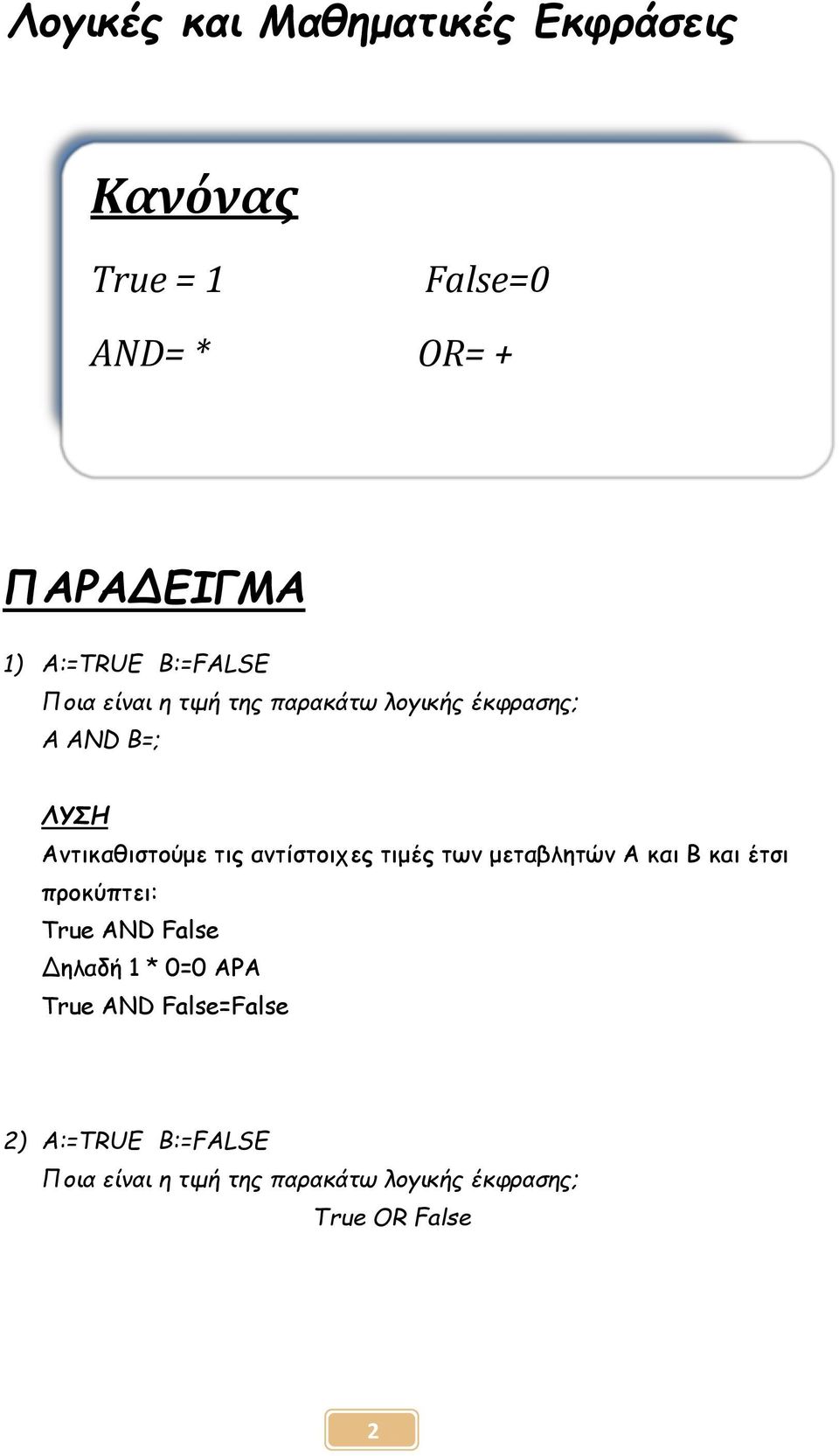 Λογικές και Μαθηματικές Εκφράσεις

Κανόνας

True = 1 False=0

AND= * OR= +

ΠΑΡΑΔΕΙΓΜΑ

1) A:=TRUE B:=FALSE
Ποια είναι η τιμή της παρακάτω λογικής έκφρασης;
A AND B=;

ΛΥΣΗ
Αντικαθιστούμε τις αντίστοιχες τιμές των μεταβλητών Α και Β και έτσι προκύπτει:
True AND False
Δηλαδή 1 * 0=0 ΑΡΑ
True AND False=False

2) A:=TRUE B:=FALSE
Ποια είναι η τιμή της παρακάτω λογικής έκφρασης;
True OR False

2